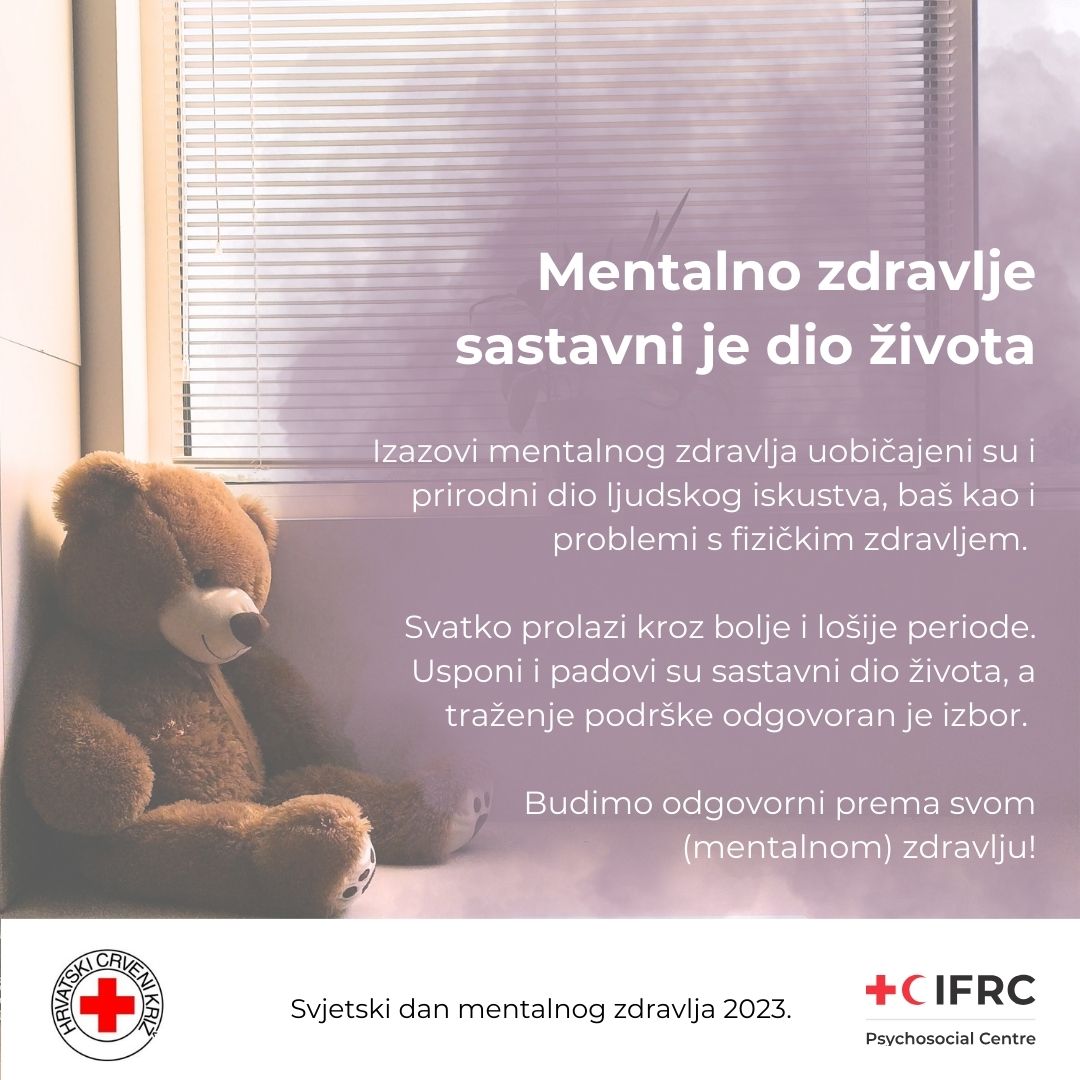 Mentalno zdravlje sastavni je dio života

Izazovi mentalnog zdravlja uobičajeni su i prirodni dio ljudskog iskustva, baš kao i problemi s fizičkim zdravljem.

Svatko prolazi kroz bolje i lošije periode. Usponi i padovi su sastavni dio života, a traženje podrške odgovoran je izbor.

Budimo odgovorni prema svom (mentalnom) zdravlju!

HRVATSKI CRVENI KRIŽ

Svjetski dan mentalnog zdravlja 2023.

IFRC
Psychosocial Centre